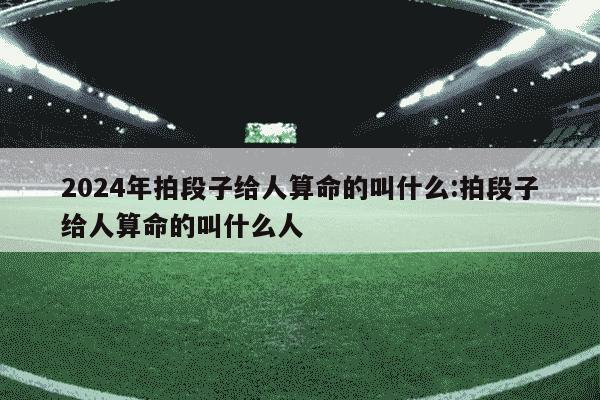 2024年拍段子给人算命的叫什么:拍段子给人算命的叫什么人